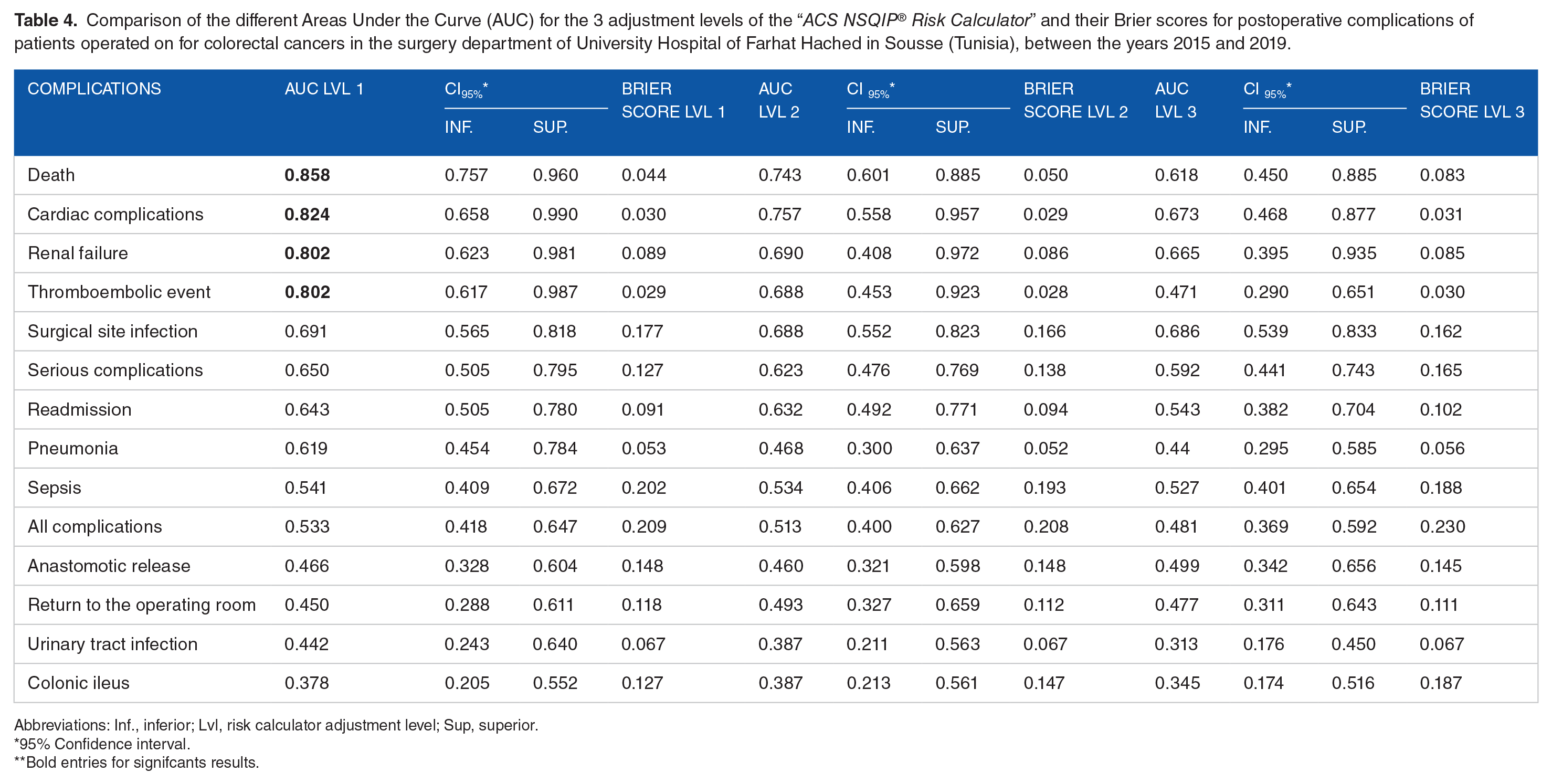 Table 4. Comparison of the different Areas Under the Curve (AUC) for the 3 adjustment levels of the "ACS NSQIP® Risk Calculator" and their Brier scores for postoperative complications of patients operated on for colorectal cancers in the surgery department of University Hospital of Farhat Hached in Sousse (Tunisia), between the years 2015 and 2019.

| COMPLICATIONS | AUC LVL 1 | $CI_{95\%}$* |  | BRIER SCORE LVL 1 | AUC LVL 2 | $CI_{95\%}$* |  | BRIER SCORE LVL 2 | AUC LVL 3 | $CI_{95\%}$* |  | BRIER SCORE LVL 3 |
|---|---|---|---|---|---|---|---|---|---|---|---|---|
|  |  | INF. | SUP. |  |  | INF. | SUP. |  |  | INF. | SUP. |  |
| Death | 0.858 | 0.757 | 0.960 | 0.044 | 0.743 | 0.601 | 0.885 | 0.050 | 0.618 | 0.450 | 0.885 | 0.083 |
| Cardiac complications | 0.824 | 0.658 | 0.990 | 0.030 | 0.757 | 0.558 | 0.957 | 0.029 | 0.673 | 0.468 | 0.877 | 0.031 |
| Renal failure | 0.802 | 0.623 | 0.981 | 0.089 | 0.690 | 0.408 | 0.972 | 0.086 | 0.665 | 0.395 | 0.935 | 0.085 |
| Thromboembolic event | 0.802 | 0.617 | 0.987 | 0.029 | 0.688 | 0.453 | 0.923 | 0.028 | 0.471 | 0.290 | 0.651 | 0.030 |
| Surgical site infection | 0.691 | 0.565 | 0.818 | 0.177 | 0.688 | 0.552 | 0.823 | 0.166 | 0.686 | 0.539 | 0.833 | 0.162 |
| Serious complications | 0.650 | 0.505 | 0.795 | 0.127 | 0.623 | 0.476 | 0.769 | 0.138 | 0.592 | 0.441 | 0.743 | 0.165 |
| Readmission | 0.643 | 0.505 | 0.780 | 0.091 | 0.632 | 0.492 | 0.771 | 0.094 | 0.543 | 0.382 | 0.704 | 0.102 |
| Pneumonia | 0.619 | 0.454 | 0.784 | 0.053 | 0.468 | 0.300 | 0.637 | 0.052 | 0.44 | 0.295 | 0.585 | 0.056 |
| Sepsis | 0.541 | 0.409 | 0.672 | 0.202 | 0.534 | 0.406 | 0.662 | 0.193 | 0.527 | 0.401 | 0.654 | 0.188 |
| All complications | 0.533 | 0.418 | 0.647 | 0.209 | 0.513 | 0.400 | 0.627 | 0.208 | 0.481 | 0.369 | 0.592 | 0.230 |
| Anastomotic release | 0.466 | 0.328 | 0.604 | 0.148 | 0.460 | 0.321 | 0.598 | 0.148 | 0.499 | 0.342 | 0.656 | 0.145 |
| Return to the operating room | 0.450 | 0.288 | 0.611 | 0.118 | 0.493 | 0.327 | 0.659 | 0.112 | 0.477 | 0.311 | 0.643 | 0.111 |
| Urinary tract infection | 0.442 | 0.243 | 0.640 | 0.067 | 0.387 | 0.211 | 0.563 | 0.067 | 0.313 | 0.176 | 0.450 | 0.067 |
| Colonic ileus | 0.378 | 0.205 | 0.552 | 0.127 | 0.387 | 0.213 | 0.561 | 0.147 | 0.345 | 0.174 | 0.516 | 0.187 |

Abbreviations: Inf., inferior; Lvl, risk calculator adjustment level; Sup, superior.
*95% Confidence interval.
**Bold entries for signifcants results.